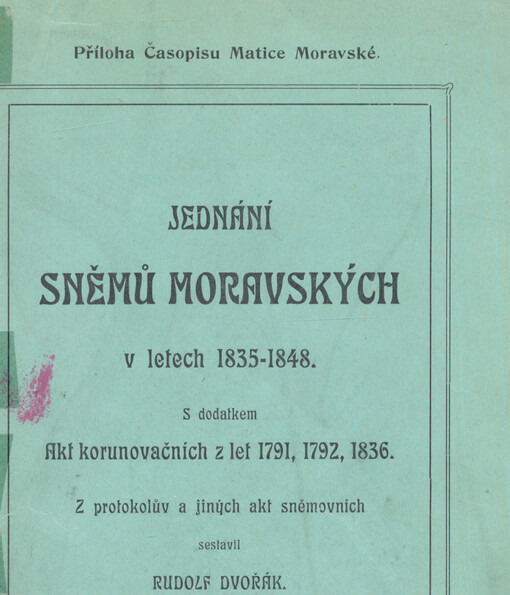 Příloha Časopisu Matice Moravské.

JEDNÁNÍ
SNĚMŮ MORAVSKÝCH
v letech 1835-1848.

S dodatkem
Akt korunovačních z let 1791, 1792, 1836.

Z protokolův a jiných akt sněmovních
sestavil
RUDOLF DVOŘÁK.